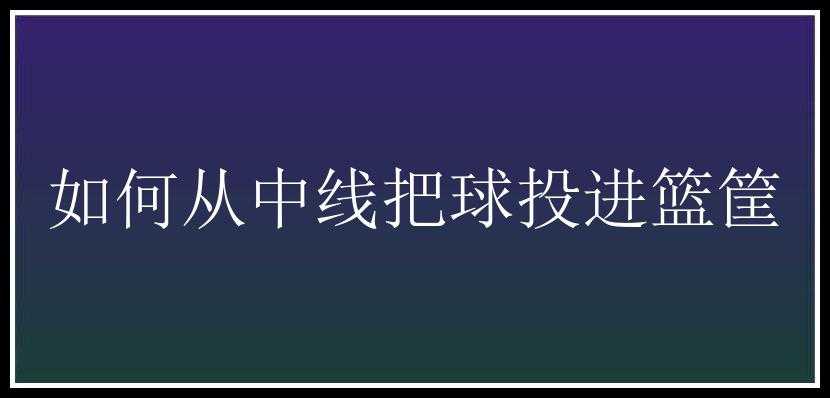 如何从中线把球投进篮筐